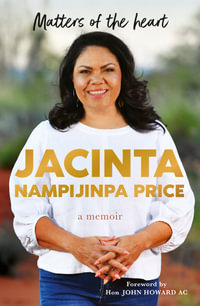 Matters of the heart

JACINTA
NAMPIJINPA PRICE

a memoir

Foreword by
Hon JOHN HOWARD AC